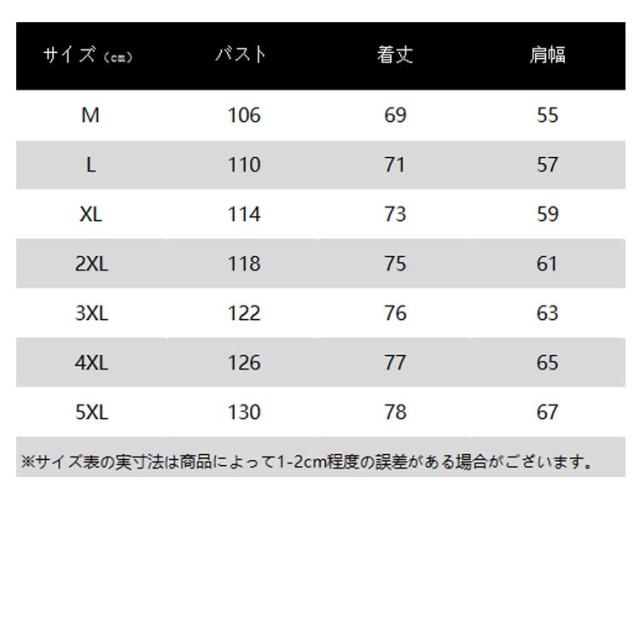 | サイズ（cm） | バスト | 着丈 | 肩幅 |
|---|---|---|---|
| M | 106 | 69 | 55 |
| L | 110 | 71 | 57 |
| XL | 114 | 73 | 59 |
| 2XL | 118 | 75 | 61 |
| 3XL | 122 | 76 | 63 |
| 4XL | 126 | 77 | 65 |
| 5XL | 130 | 78 | 67 |

※サイズ表の実寸法は商品によって1-2cm程度の誤差がある場合がございます。